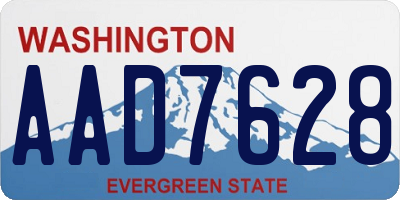 WASHINGTON
AAD7628
EVERGREEN STATE